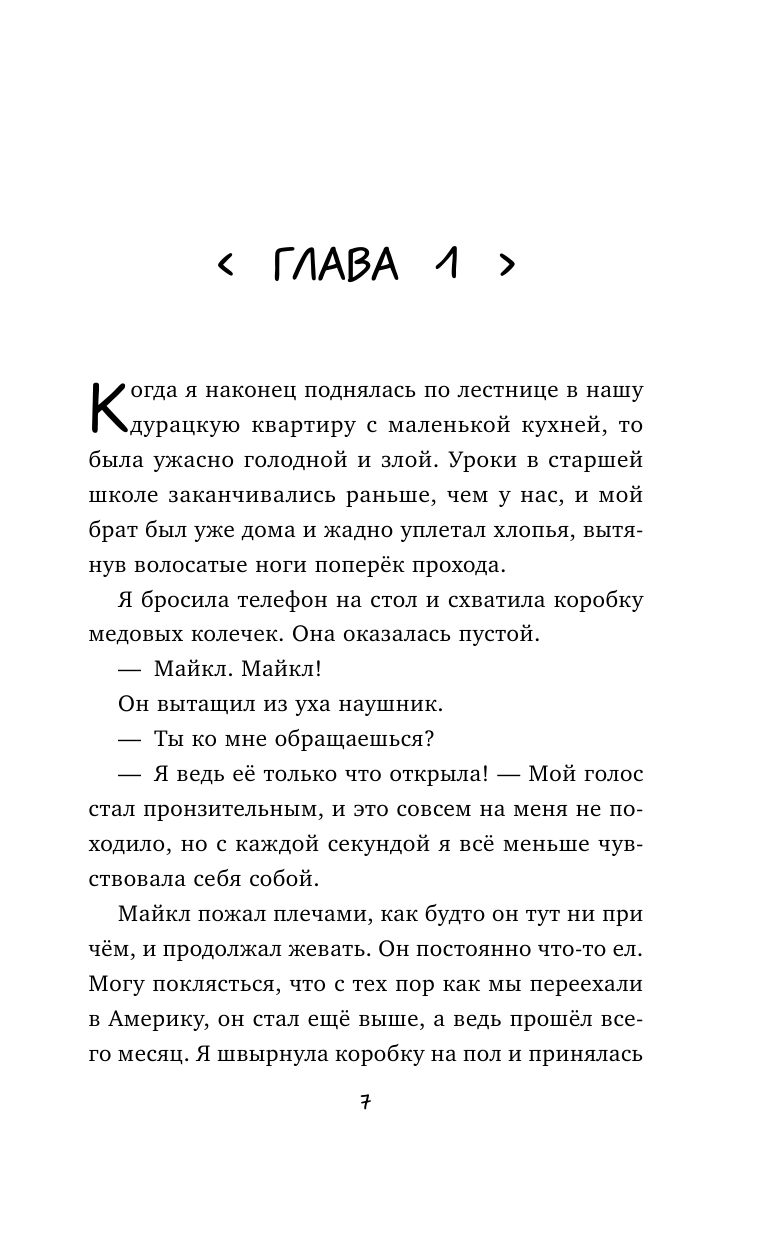 < ГЛАВА 1 >

Когда я наконец поднялась по лестнице в нашу дурацкую квартиру с маленькой кухней, то была ужасно голодной и злой. Уроки в старшей школе заканчивались раньше, чем у нас, и мой брат был уже дома и жадно уплетал хлопья, вытянув волосатые ноги поперёк прохода.

Я бросила телефон на стол и схватила коробку медовых колечек. Она оказалась пустой.

— Майкл. Майкл!

Он вытащил из уха наушник.

— Ты ко мне обращаешься?

— Я ведь её только что открыла! — Мой голос стал пронзительным, и это совсем на меня не походило, но с каждой секундой я всё меньше чувствовала себя собой.

Майкл пожал плечами, как будто он тут ни при чём, и продолжал жевать. Он постоянно что-то ел. Могу поклясться, что с тех пор как мы переехали в Америку, он стал ещё выше, а ведь прошёл всего месяц. Я швырнула коробку на пол и принялась

7